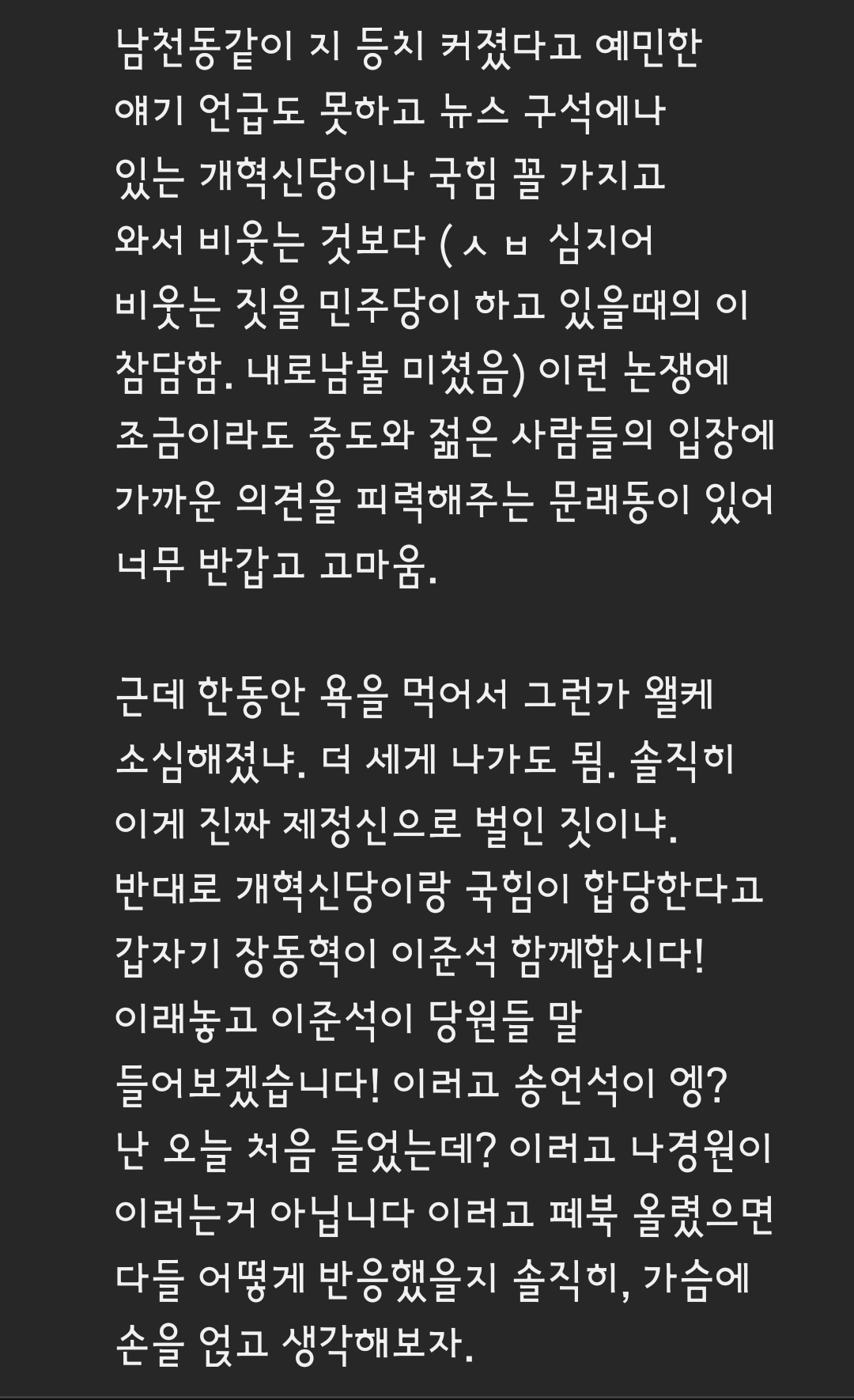 남천동같이 지 등치 커졌다고 예민한 얘기 언급도 못하고 뉴스 구석에나 있는 개혁신당이나 국힘 꼴 가지고 와서 비웃는 것보다 (ㅅㅂ 심지어 비웃는 짓을 민주당이 하고 있을때의 이 참담함. 내로남불 미쳤음) 이런 논쟁에 조금이라도 중도와 젊은 사람들의 입장에 가까운 의견을 피력해주는 문래동이 있어 너무 반갑고 고마움.

근데 한동안 욕을 먹어서 그런가 왤케 소심해졌냐. 더 세게 나가도 됨. 솔직히 이게 진짜 제정신으로 벌인 짓이냐. 반대로 개혁신당이랑 국힘이 합당한다고 갑자기 장동혁이 이준석 함께합시다! 이래놓고 이준석이 당원들 말 들어보겠습니다! 이러고 송언석이 엥? 난 오늘 처음 들었는데? 이러고 나경원이 이러는거 아닙니다 이러고 페북 올렸으면 다들 어떻게 반응했을지 솔직히, 가슴에 손을 얹고 생각해보자.